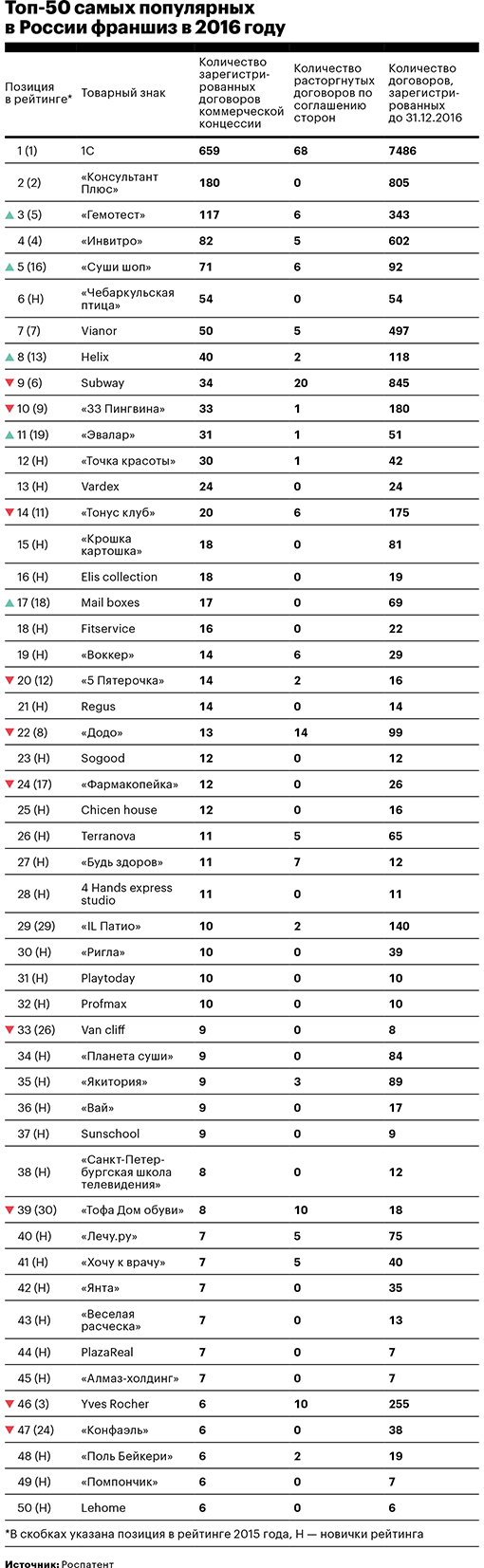 Топ-50 самых популярных в России франшиз в 2016 году

| Позиция в рейтинге* | Товарный знак | Количество зарегистрированных договоров коммерческой концессии | Количество расторгнутых договоров по соглашению сторон | Количество договоров, зарегистрированных до 31.12.2016 |
|---|---|---|---|---|
| 1 (1) | 1С | 659 | 68 | 7486 |
| 2 (2) | «Консультант Плюс» | 180 | 0 | 805 |
| 3 (5) | «Гемотест» | 117 | 6 | 343 |
| 4 (4) | «Инвитро» | 82 | 5 | 602 |
| 5 (16) | «Суши шоп» | 71 | 6 | 92 |
| 6 (Н) | «Чебаркульская птица» | 54 | 0 | 54 |
| 7 (7) | Vianor | 50 | 5 | 497 |
| 8 (13) | Helix | 40 | 2 | 118 |
| 9 (6) | Subway | 34 | 20 | 845 |
| 10 (9) | «33 Пингвина» | 33 | 1 | 180 |
| 11 (19) | «Эвалар» | 31 | 1 | 51 |
| 12 (Н) | «Точка красоты» | 30 | 1 | 42 |
| 13 (Н) | Vardex | 24 | 0 | 24 |
| 14 (11) | «Тонус клуб» | 20 | 6 | 175 |
| 15 (Н) | «Крошка картошка» | 18 | 0 | 81 |
| 16 (Н) | Elis collection | 18 | 0 | 19 |
| 17 (18) | Mail boxes | 17 | 0 | 69 |
| 18 (Н) | Fitservice | 16 | 0 | 22 |
| 19 (Н) | «Воккер» | 14 | 6 | 29 |
| 20 (12) | «5 Пятерочка» | 14 | 2 | 16 |
| 21 (Н) | Regus | 14 | 0 | 14 |
| 22 (8) | «Додо» | 13 | 14 | 99 |
| 23 (Н) | Sogood | 12 | 0 | 12 |
| 24 (17) | «Фармакопейка» | 12 | 0 | 26 |
| 25 (Н) | Chicen house | 12 | 0 | 16 |
| 26 (Н) | Terranova | 11 | 5 | 65 |
| 27 (Н) | «Будь здоров» | 11 | 7 | 12 |
| 28 (Н) | 4 Hands express studio | 11 | 0 | 11 |
| 29 (29) | «IL Патио» | 10 | 2 | 140 |
| 30 (Н) | «Ригла» | 10 | 0 | 39 |
| 31 (Н) | Playtoday | 10 | 0 | 10 |
| 32 (Н) | Profmax | 10 | 0 | 10 |
| 33 (26) | Van cliff | 9 | 0 | 8 |
| 34 (Н) | «Планета суши» | 9 | 0 | 84 |
| 35 (Н) | «Якитория» | 9 | 3 | 89 |
| 36 (Н) | «Вай» | 9 | 0 | 17 |
| 37 (Н) | Sunschool | 9 | 0 | 9 |
| 38 (Н) | «Санкт-Петербургская школа телевидения» | 8 | 0 | 12 |
| 39 (30) | «Тофа Дом обуви» | 8 | 10 | 18 |
| 40 (Н) | «Лечу.ру» | 7 | 5 | 75 |
| 41 (Н) | «Хочу к врачу» | 7 | 5 | 40 |
| 42 (Н) | «Янта» | 7 | 0 | 35 |
| 43 (Н) | «Веселая расческа» | 7 | 0 | 13 |
| 44 (Н) | PlazaReal | 7 | 0 | 7 |
| 45 (Н) | «Алмаз-холдинг» | 7 | 0 | 7 |
| 46 (3) | Yves Rocher | 6 | 10 | 255 |
| 47 (24) | «Конфаэль» | 6 | 0 | 38 |
| 48 (Н) | «Поль Бейкери» | 6 | 2 | 19 |
| 49 (Н) | «Помпончик» | 6 | 0 | 7 |
| 50 (Н) | Lehome | 6 | 0 | 6 |

*В скобках указана позиция в рейтинге 2015 года, Н — новички рейтинга

Источник: Роспатент